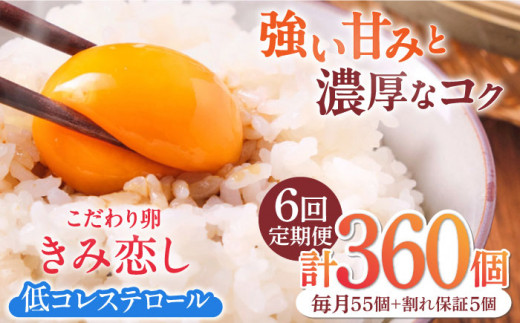 強い甘みと
濃厚なコク

こだわり卵
きみ恋し
低コレステロール

6回
定期便
計360個
毎月55個+割れ保証5個